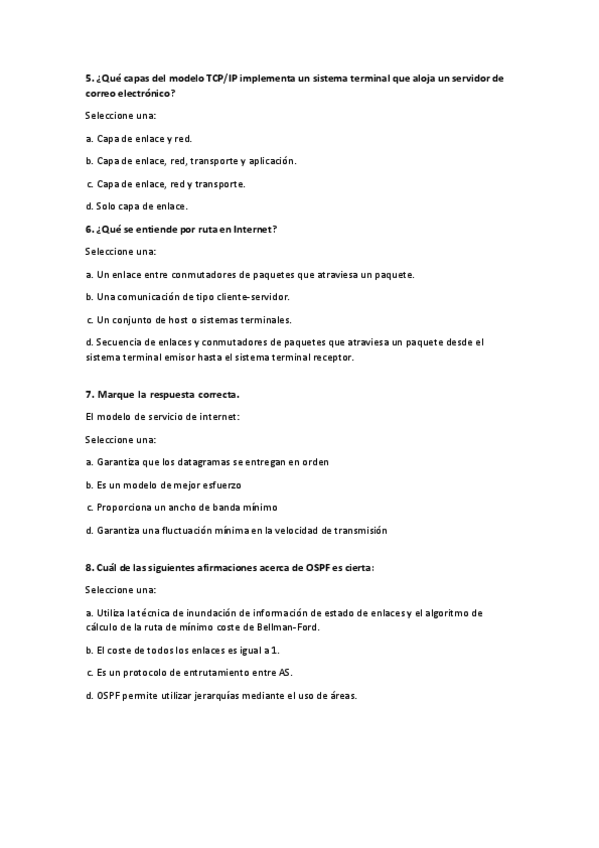 5. ¿Qué capas del modelo TCP/IP implementa un sistema terminal que aloja un servidor de correo electrónico?

Seleccione una:

a. Capa de enlace y red.

b. Capa de enlace, red, transporte y aplicación.

c. Capa de enlace, red y transporte.

d. Solo capa de enlace.

6. ¿Qué se entiende por ruta en Internet?

Seleccione una:

a. Un enlace entre conmutadores de paquetes que atraviesa un paquete.

b. Una comunicación de tipo cliente-servidor.

c. Un conjunto de host o sistemas terminales.

d. Secuencia de enlaces y conmutadores de paquetes que atraviesa un paquete desde el sistema terminal emisor hasta el sistema terminal receptor.

7. Marque la respuesta correcta.

El modelo de servicio de internet:

Seleccione una:

a. Garantiza que los datagramas se entregan en orden

b. Es un modelo de mejor esfuerzo

c. Proporciona un ancho de banda mínimo

d. Garantiza una fluctuación mínima en la velocidad de transmisión

8. Cuál de las siguientes afirmaciones acerca de OSPF es cierta:

Seleccione una:

a. Utiliza la técnica de inundación de información de estado de enlaces y el algoritmo de cálculo de la ruta de mínimo coste de Bellman-Ford.

b. El coste de todos los enlaces es igual a 1.

c. Es un protocolo de entrutamiento entre AS.

d. OSPF permite utilizar jerarquías mediante el uso de áreas.